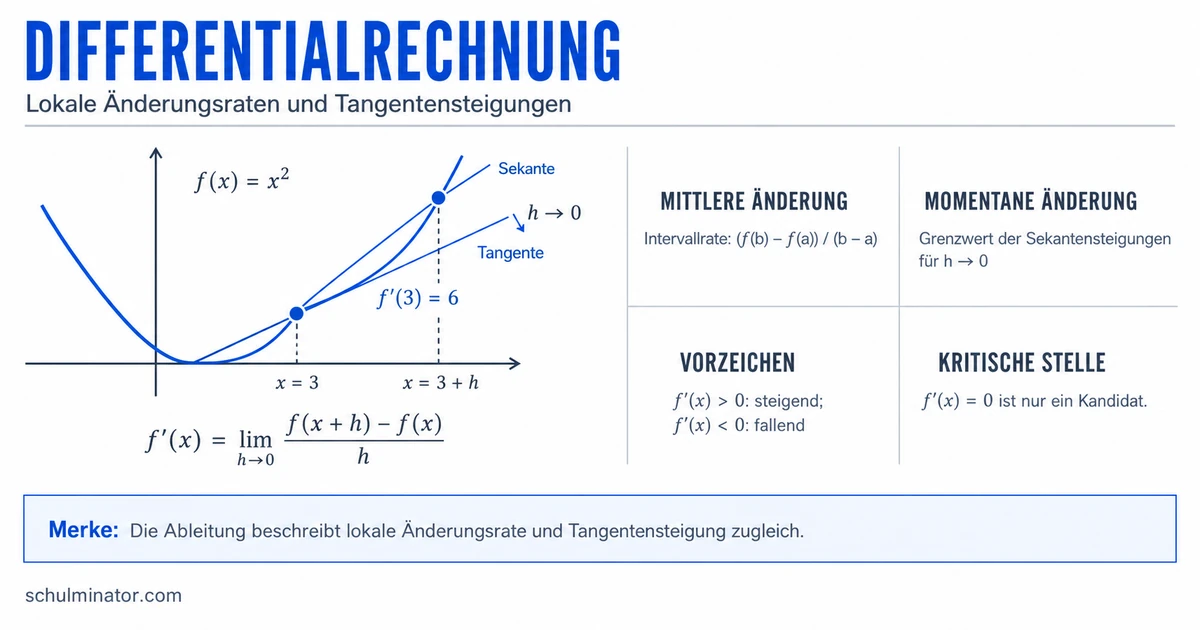 DIFFERENTIALRECHNUNG

Lokale Änderungsraten und Tangentensteigungen

$f(x) = x^2$

Sekante

$h \to 0$

Tangente

$f'(3) = 6$

$x = 3$

$x = 3 + h$

$f'(x) = \lim_{h \to 0} \frac{f(x+h) - f(x)}{h}$

MITTLERE ÄNDERUNG

Intervallrate: $(f(b) - f(a)) / (b - a)$

MOMENTANE ÄNDERUNG

Grenzwert der Sekantensteigungen für $h \to 0$

VORZEICHEN

$f'(x) > 0$: steigend;
$f'(x) < 0$: fallend

KRITISCHE STELLE

$f'(x) = 0$ ist nur ein Kandidat.

Merke: Die Ableitung beschreibt lokale Änderungsrate und Tangentensteigung zugleich.

schulminator.com